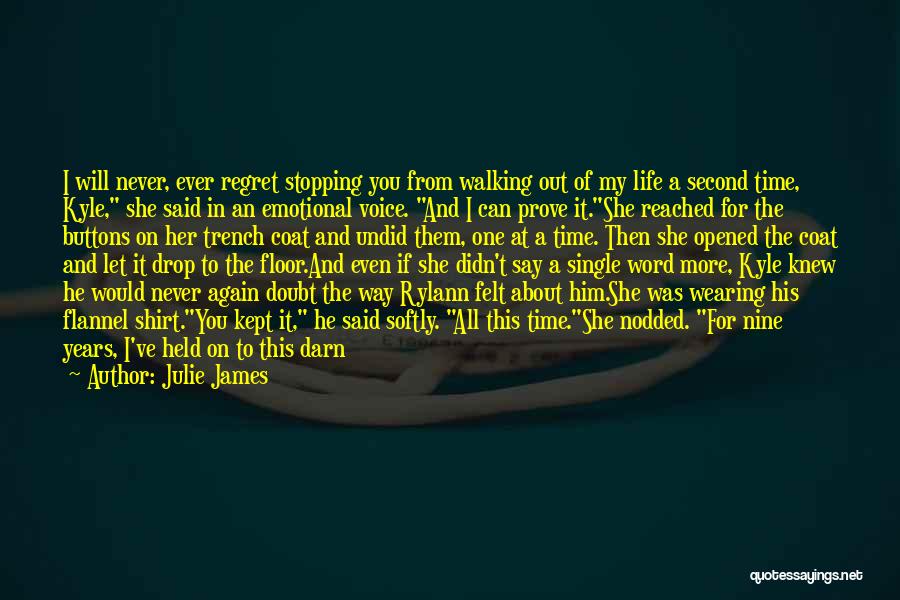 I will never, ever regret stopping you from walking out of my life a second time, Kyle," she said in an emotional voice. "And I can prove it."She reached for the buttons on her trench coat and undid them, one at a time. Then she opened the coat and let it drop to the floor.And even if she didn't say a single word more, Kyle knew he would never again doubt the way Rylann felt about him.She was wearing his flannel shirt."You kept it," he said softly. "All this time."She nodded. "For nine years, I've held on to this darn

— Author: Julie James

quotessayings.net